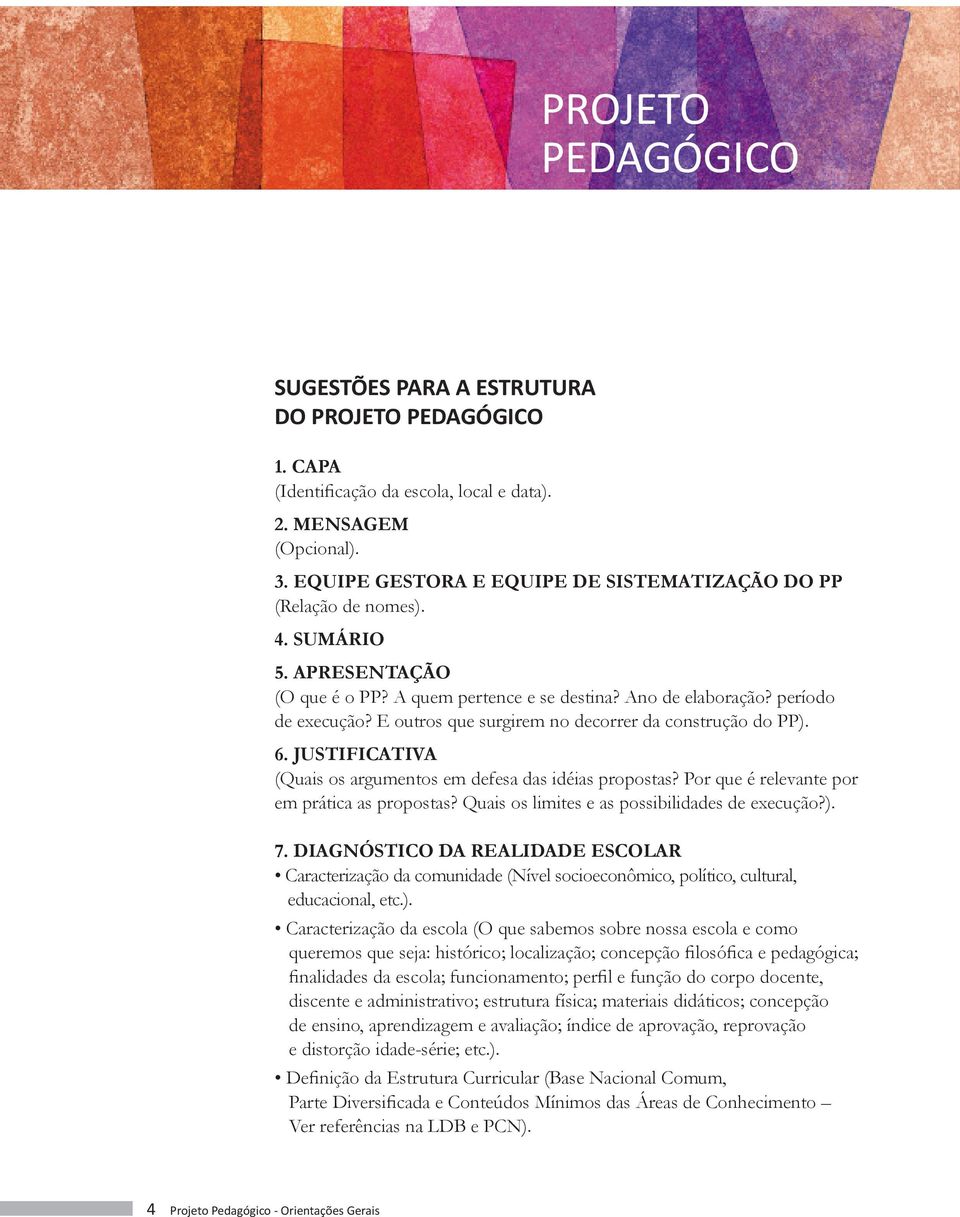 PROJETO PEDAGÓGICO

SUGESTÕES PARA A ESTRUTURA DO PROJETO PEDAGÓGICO

1. CAPA
(Identificação da escola, local e data).

2. MENSAGEM
(Opcional).

3. EQUIPE GESTORA E EQUIPE DE SISTEMATIZAÇÃO DO PP
(Relação de nomes).

4. SUMÁRIO

5. APRESENTAÇÃO
(O que é o PP? A quem pertence e se destina? Ano de elaboração? período de execução? E outros que surgirem no decorrer da construção do PP).

6. JUSTIFICATIVA
(Quais os argumentos em defesa das idéias propostas? Por que é relevante por em prática as propostas? Quais os limites e as possibilidades de execução?).

7. DIAGNÓSTICO DA REALIDADE ESCOLAR
• Caracterização da comunidade (Nível socioeconômico, político, cultural, educacional, etc.).
• Caracterização da escola (O que sabemos sobre nossa escola e como queremos que seja: histórico; localização; concepção filosófica e pedagógica; finalidades da escola; funcionamento; perfil e função do corpo docente, discente e administrativo; estrutura física; materiais didáticos; concepção de ensino, aprendizagem e avaliação; índice de aprovação, reprovação e distorção idade-série; etc.).
• Definição da Estrutura Curricular (Base Nacional Comum, Parte Diversificada e Conteúdos Mínimos das Áreas de Conhecimento – Ver referências na LDB e PCN).

4 Projeto Pedagógico - Orientações Gerais